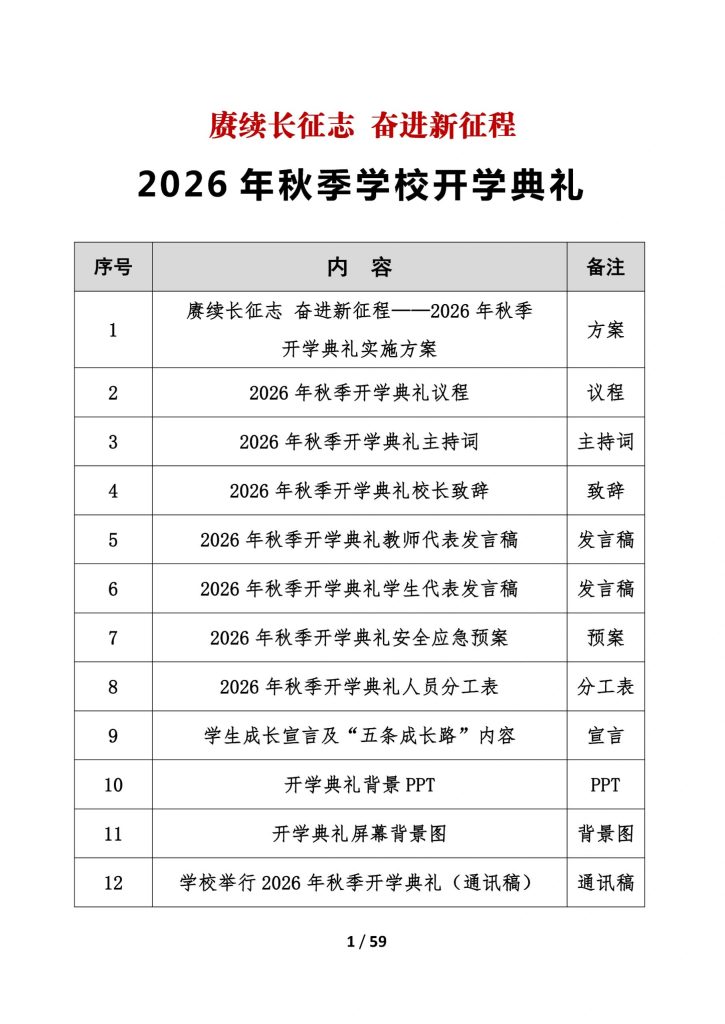 赓续长征志 奋进新征程

2026 年秋季学校开学典礼

| 序号 | 内 容 | 备注 |
|---|---|---|
| 1 | 赓续长征志 奋进新征程——2026 年秋季开学典礼实施方案 | 方案 |
| 2 | 2026 年秋季开学典礼议程 | 议程 |
| 3 | 2026 年秋季开学典礼主持词 | 主持词 |
| 4 | 2026 年秋季开学典礼校长致辞 | 致辞 |
| 5 | 2026 年秋季开学典礼教师代表发言稿 | 发言稿 |
| 6 | 2026 年秋季开学典礼学生代表发言稿 | 发言稿 |
| 7 | 2026 年秋季开学典礼安全应急预案 | 预案 |
| 8 | 2026 年秋季开学典礼人员分工表 | 分工表 |
| 9 | 学生成长宣言及“五条成长路”内容 | 宣言 |
| 10 | 开学典礼背景 PPT | PPT |
| 11 | 开学典礼屏幕背景图 | 背景图 |
| 12 | 学校举行 2026 年秋季开学典礼（通讯稿） | 通讯稿 |

1 / 59